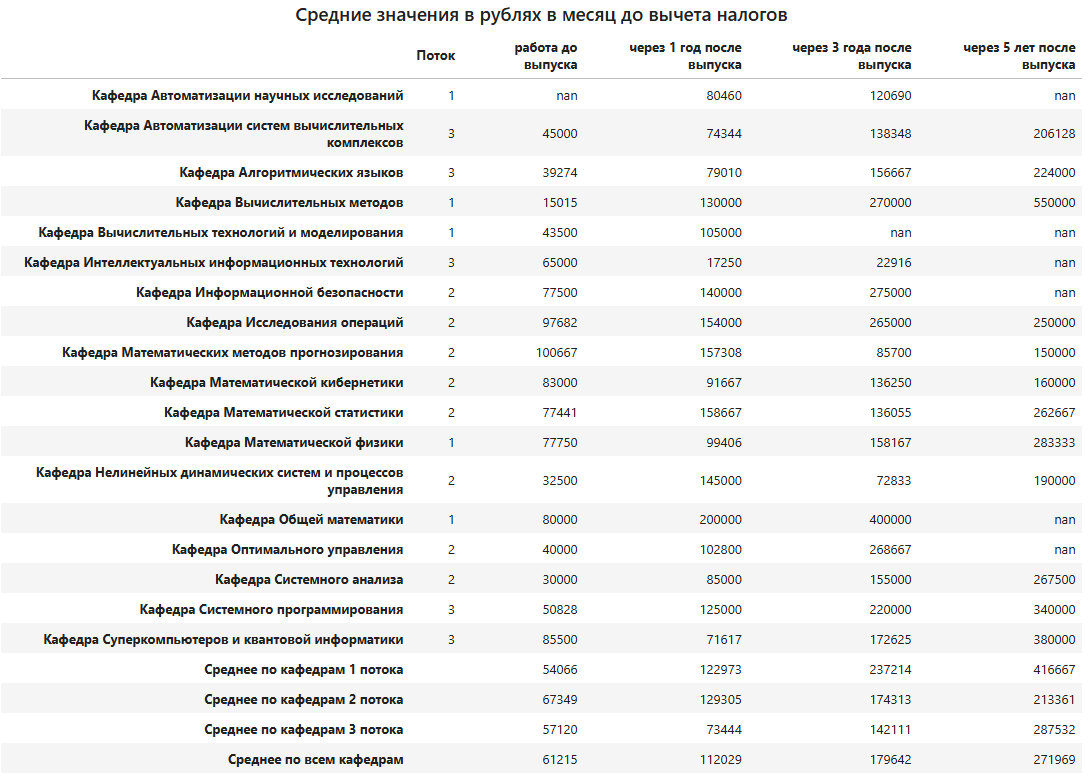 Средние значения в рублях в месяц до вычета налогов

| | Поток | работа до выпуска | через 1 год после выпуска | через 3 года после выпуска | через 5 лет после выпуска |
|---|---|---|---|---|---|
| Кафедра Автоматизации научных исследований | 1 | nan | 80460 | 120690 | nan |
| Кафедра Автоматизации систем вычислительных комплексов | 3 | 45000 | 74344 | 138348 | 206128 |
| Кафедра Алгоритмических языков | 3 | 39274 | 79010 | 156667 | 224000 |
| Кафедра Вычислительных методов | 1 | 15015 | 130000 | 270000 | 550000 |
| Кафедра Вычислительных технологий и моделирования | 1 | 43500 | 105000 | nan | nan |
| Кафедра Интеллектуальных информационных технологий | 3 | 65000 | 17250 | 22916 | nan |
| Кафедра Информационной безопасности | 2 | 77500 | 140000 | 275000 | nan |
| Кафедра Исследования операций | 2 | 97682 | 154000 | 265000 | 250000 |
| Кафедра Математических методов прогнозирования | 2 | 100667 | 157308 | 85700 | 150000 |
| Кафедра Математической кибернетики | 2 | 83000 | 91667 | 136250 | 160000 |
| Кафедра Математической статистики | 2 | 77441 | 158667 | 136055 | 262667 |
| Кафедра Математической физики | 1 | 77750 | 99406 | 158167 | 283333 |
| Кафедра Нелинейных динамических систем и процессов управления | 2 | 32500 | 145000 | 72833 | 190000 |
| Кафедра Общей математики | 1 | 80000 | 200000 | 400000 | nan |
| Кафедра Оптимального управления | 2 | 40000 | 102800 | 268667 | nan |
| Кафедра Системного анализа | 2 | 30000 | 85000 | 155000 | 267500 |
| Кафедра Системного программирования | 3 | 50828 | 125000 | 220000 | 340000 |
| Кафедра Суперкомпьютеров и квантовой информатики | 3 | 85500 | 71617 | 172625 | 380000 |
| Среднее по кафедрам 1 потока | | 54066 | 122973 | 237214 | 416667 |
| Среднее по кафедрам 2 потока | | 67349 | 129305 | 174313 | 213361 |
| Среднее по кафедрам 3 потока | | 57120 | 73444 | 142111 | 287532 |
| Среднее по всем кафедрам | | 61215 | 112029 | 179642 | 271969 |